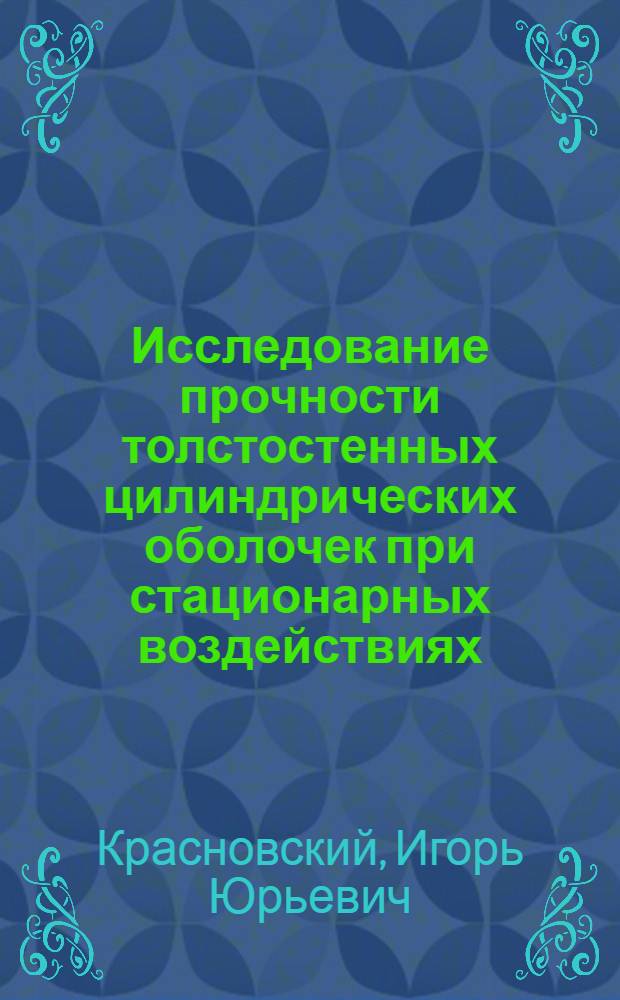 Исследование прочности толстостенных цилиндрических оболочек при стационарных воздействиях

Красновский, Игорь Юрьевич